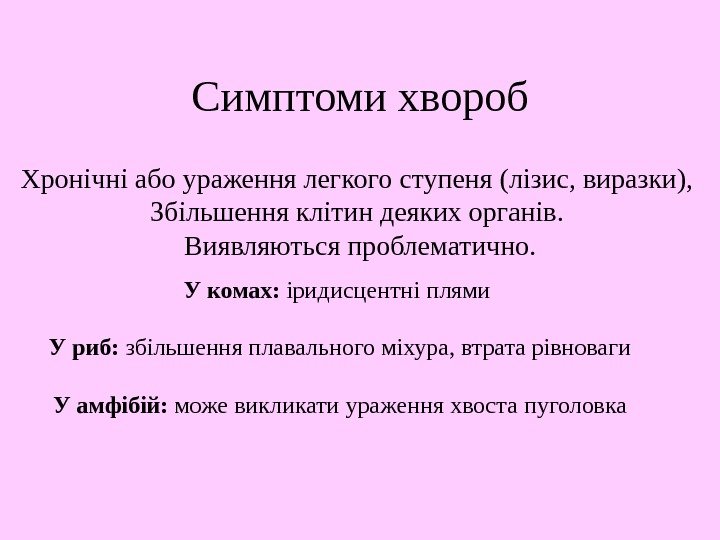 Симптоми хвороб

Хронічні або ураження легкого ступеня (лізис, виразки), Збільшення клітин деяких органів. Виявляються проблематично.

У комах: іридисцентні плями

У риб: збільшення плавального міхура, втрата рівноваги

У амфібій: може викликати ураження хвоста пуголовка